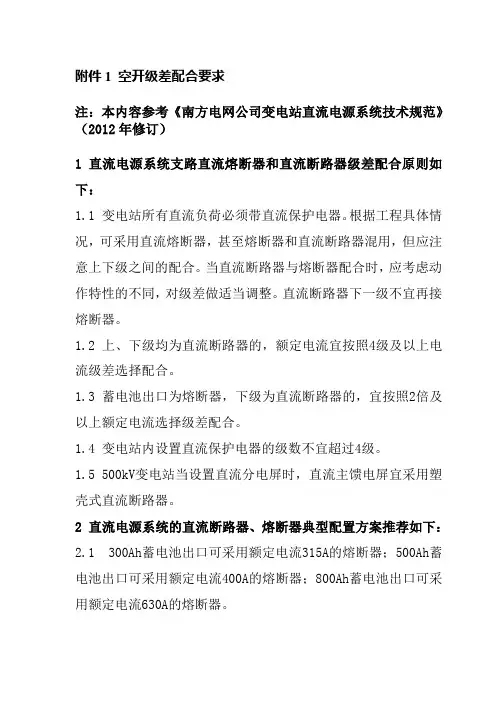 附件 1 空开级差配合要求

注：本内容参考《南方电网公司变电站直流电源系统技术规范》（2012 年修订）

1 直流电源系统支路直流熔断器和直流断路器级差配合原则如下：

1.1 变电站所有直流负荷必须带直流保护电器。根据工程具体情况，可采用直流熔断器，甚至熔断器和直流断路器混用，但应注意上下级之间的配合。当直流断路器与熔断器配合时，应考虑动作特性的不同，对级差做适当调整。直流断路器下一级不宜再接熔断器。

1.2 上、下级均为直流断路器的，额定电流宜按照4级及以上电流级差选择配合。

1.3 蓄电池出口为熔断器，下级为直流断路器的，宜按照2倍及以上额定电流选择级差配合。

1.4 变电站内设置直流保护电器的级数不宜超过4级。

1.5 500kV变电站当设置直流分电屏时，直流主馈电屏宜采用塑壳式直流断路器。

2 直流电源系统的直流断路器、熔断器典型配置方案推荐如下：

2.1 300Ah蓄电池出口可采用额定电流315A的熔断器；500Ah蓄电池出口可采用额定电流400A的熔断器；800Ah蓄电池出口可采用额定电流630A的熔断器。